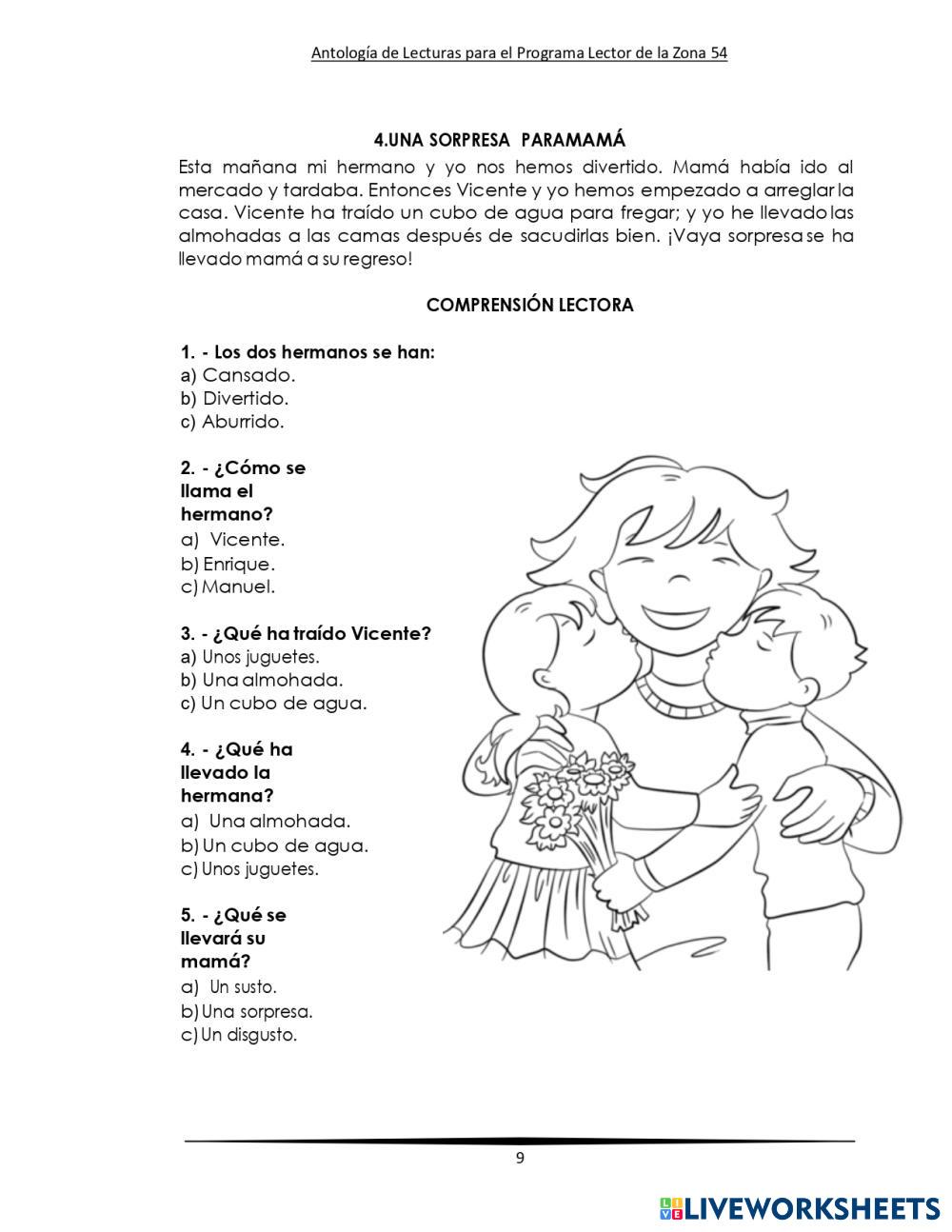 Antología de Lecturas para el Programa Lector de la Zona 54

4.UNA SORPRESA PARAMAMÁ

Esta mañana mi hermano y yo nos hemos divertido. Mamá había ido al mercado y tardaba. Entonces Vicente y yo hemos empezado a arreglar la casa. Vicente ha traído un cubo de agua para fregar; y yo he llevado las almohadas a las camas después de sacudirlas bien. ¡Vaya sorpresa se ha llevado mamá a su regreso!

COMPRENSIÓN LECTORA

1. - Los dos hermanos se han:
a) Cansado.
b) Divertido.
c) Aburrido.

2. - ¿Cómo se llama el hermano?
a) Vicente.
b) Enrique.
c) Manuel.

3. - ¿Qué ha traído Vicente?
a) Unos juguetes.
b) Una almohada.
c) Un cubo de agua.

4. - ¿Qué ha llevado la hermana?
a) Una almohada.
b) Un cubo de agua.
c) Unos juguetes.

5. - ¿Qué se llevará su mamá?
a) Un susto.
b) Una sorpresa.
c) Un disgusto.

9

LIVEWORKSHEETS